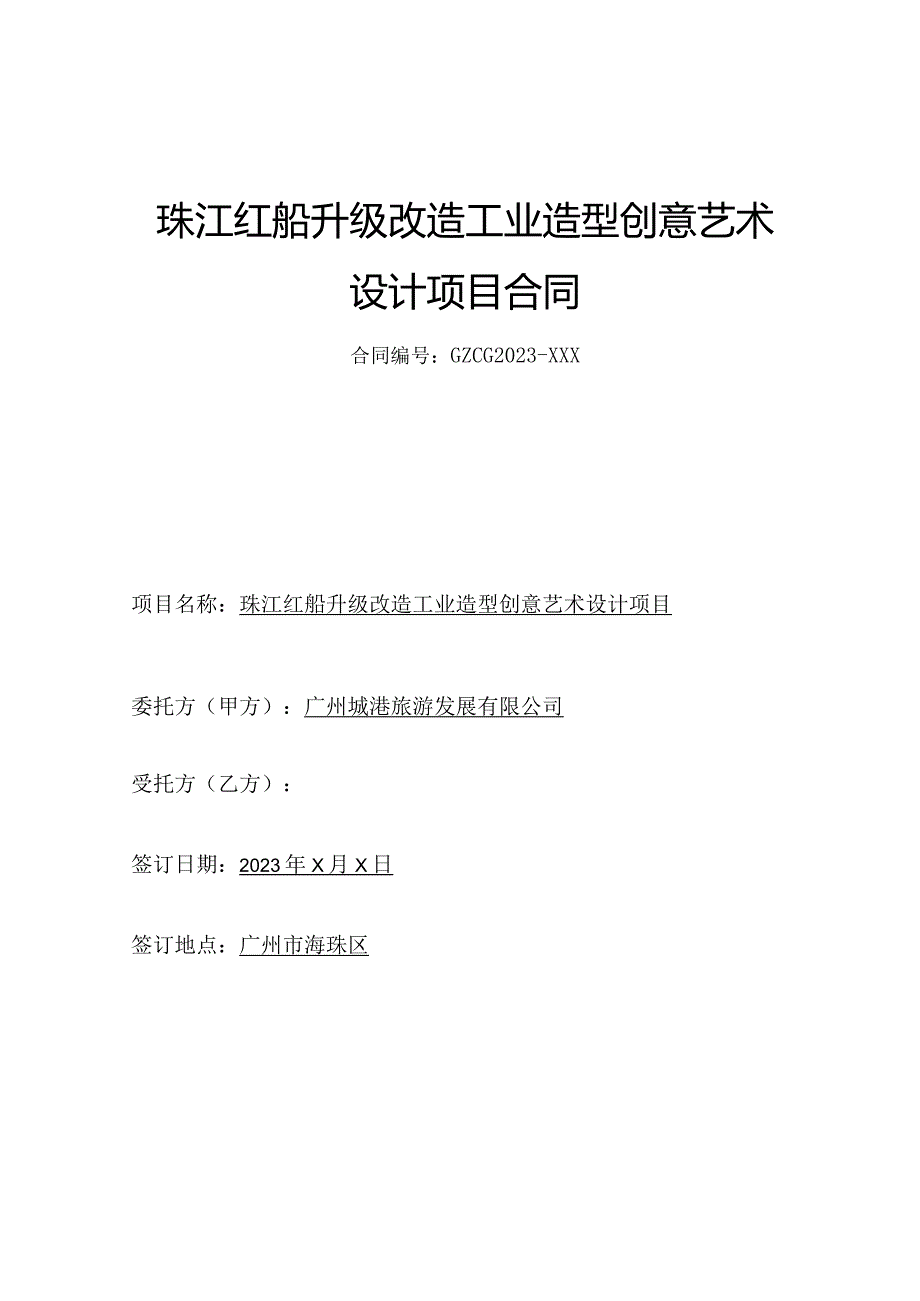 珠江红船升级改造工业造型创意艺术设计项目合同

合同编号：GZCG2023-XXX

项目名称：珠江红船升级改造工业造型创意艺术设计项目

委托方（甲方）：广州城港旅游发展有限公司

受托方（乙方）：

签订日期：2023年X月X日

签订地点：广州市海珠区